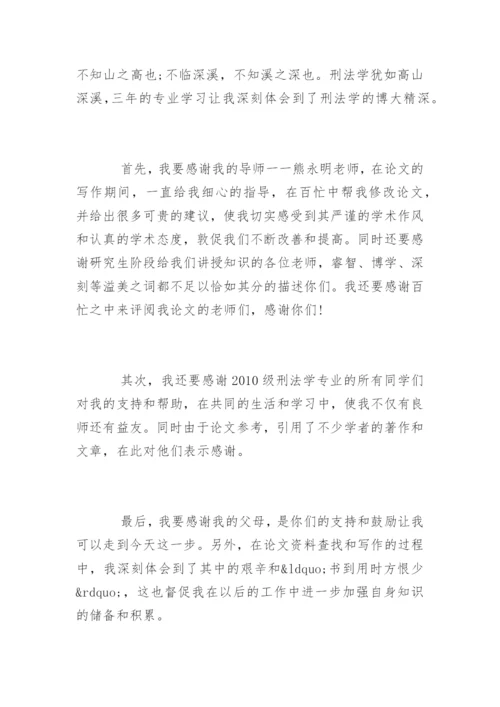 不知山之高也;不临深溪，不知溪之深也。刑法学犹如高山深溪，三年的专业学习让我深刻体会到了刑法学的博大精深。

首先，我要感谢我的导师——熊永明老师，在论文的写作期间，一直给我细心的指导，在百忙中帮我修改论文，并给出很多可贵的建议，使我切实感受到其严谨的学术作风和认真的学术态度，敦促我们不断改善和提高。同时还要感谢研究生阶段给我们讲授知识的各位老师，睿智、博学、深刻等溢美之词都不足以恰如其分的描述你们。我还要感谢百忙之中来评阅我论文的老师们，感谢你们!

其次，我还要感谢2010级刑法学专业的所有同学们对我的支持和帮助，在共同的生活和学习中，使我不仅有良师还有益友。同时由于论文参考，引用了不少学者的著作和文章，在此对他们表示感谢。

最后，我要感谢我的父母，是你们的支持和鼓励让我可以走到今天这一步。另外，在论文资料查找和写作的过程中，我深刻体会到了其中的艰辛和&ldquo;书到用时方恨少&rdquo;，这也督促我在以后的工作中进一步加强自身知识的储备和积累。